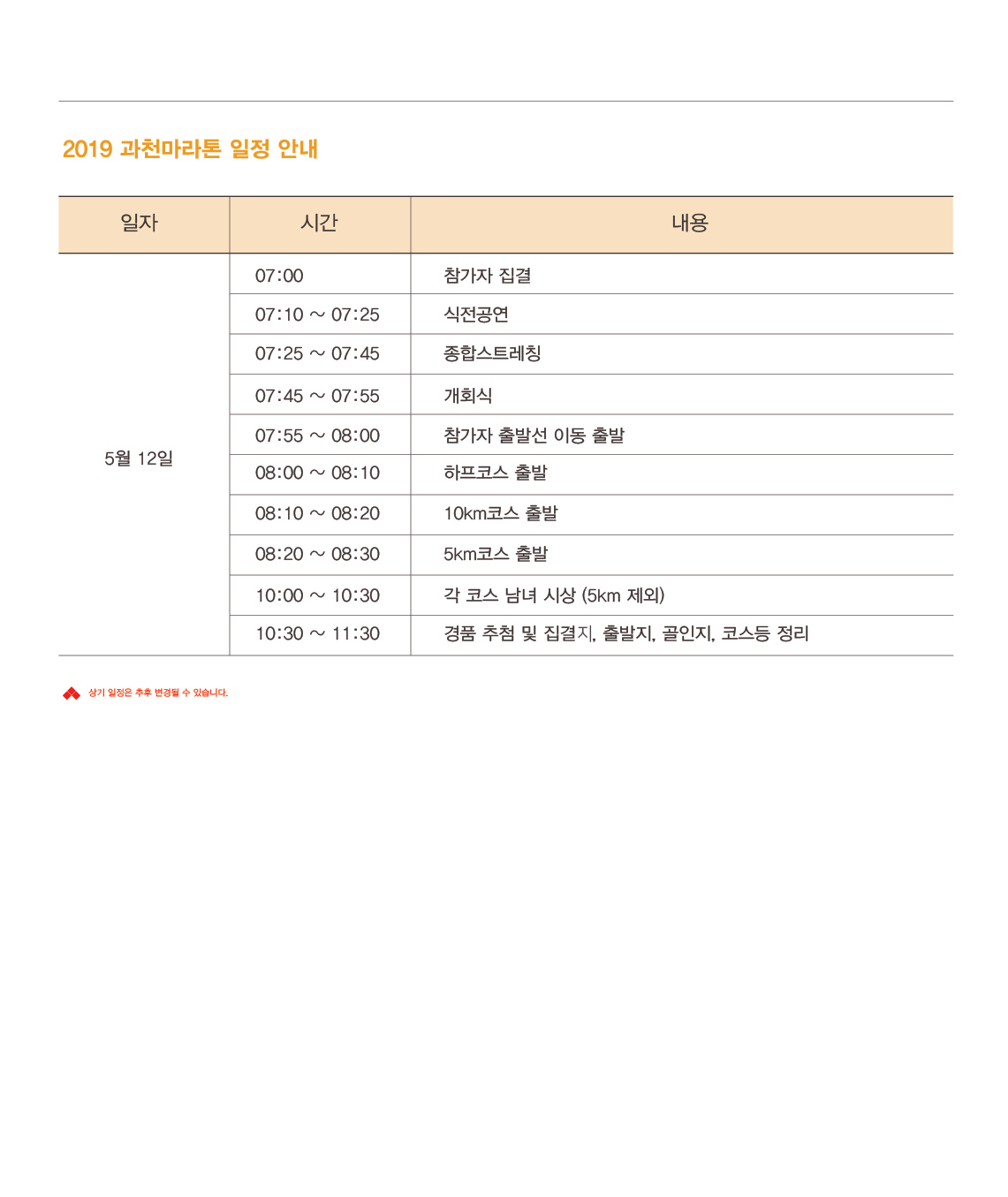 2019 과천마라톤 일정 안내

| 일자 | 시간 | 내용 |
|---|---|---|
| 5월 12일 | 07:00 | 참가자 집결 |
| | 07:10 ~ 07:25 | 식전공연 |
| | 07:25 ~ 07:45 | 종합스트레칭 |
| | 07:45 ~ 07:55 | 개회식 |
| | 07:55 ~ 08:00 | 참가자 출발선 이동 출발 |
| | 08:00 ~ 08:10 | 하프코스 출발 |
| | 08:10 ~ 08:20 | 10km코스 출발 |
| | 08:20 ~ 08:30 | 5km코스 출발 |
| | 10:00 ~ 10:30 | 각 코스 남녀 시상 (5km 제외) |
| | 10:30 ~ 11:30 | 경품 추첨 및 집결지, 출발지, 골인지, 코스등 정리 |

상기 일정은 추후 변경될 수 있습니다.